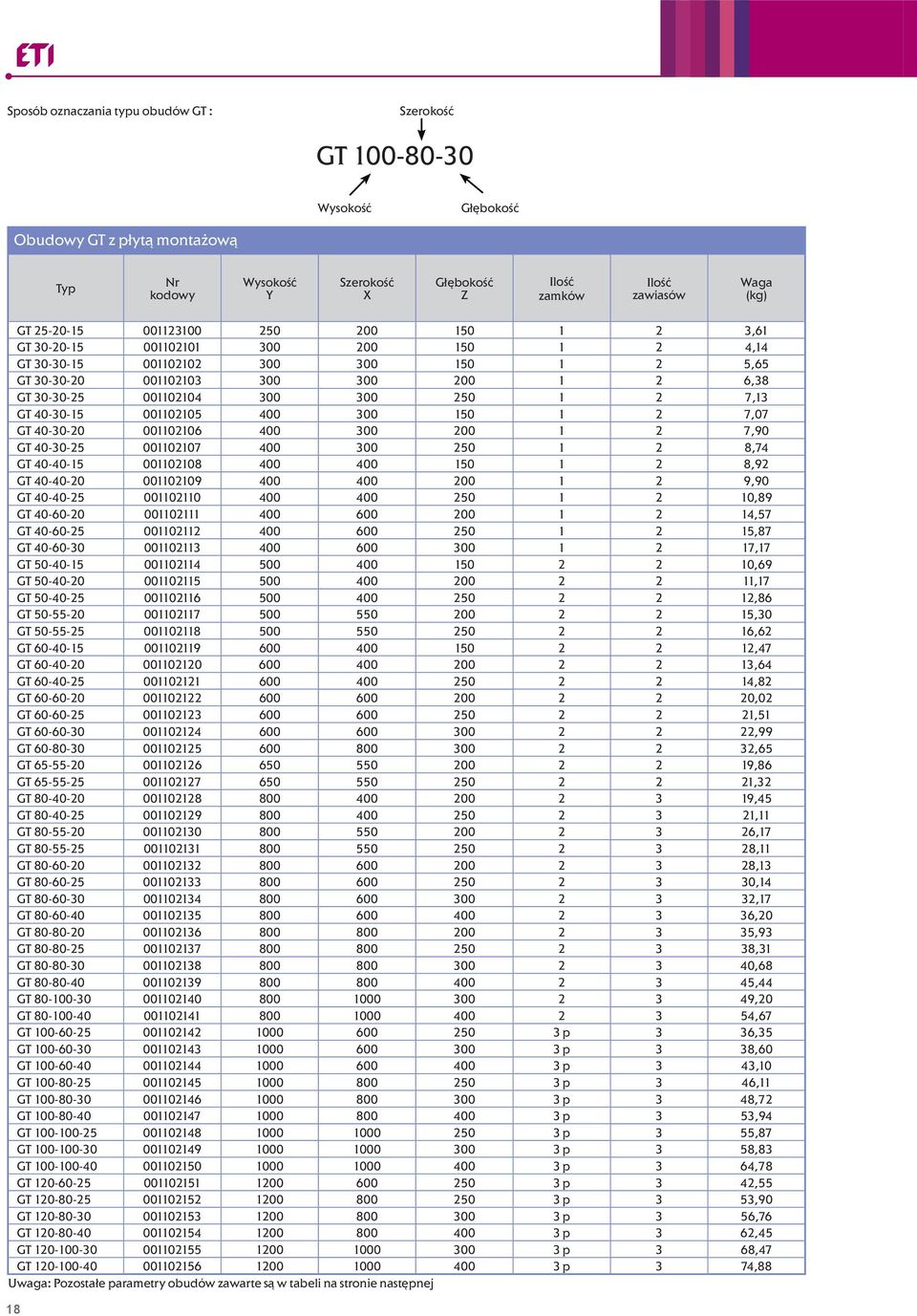 ETI

Sposób oznaczania typu obudów GT :

Szerokość

GT 100-80-30

Wysokość

Głębokość

Obudowy GT z płytą montażową

| Typ | Nr kodowy | Wysokość Y | Szerokość X | Głębokość Z | Ilość zamków | Ilość zawiasów | Waga (kg) |
|---|---|---|---|---|---|---|---|
| GT 25-20-15 | 001123100 | 250 | 200 | 150 | 1 | 2 | 3,61 |
| GT 30-20-15 | 001102101 | 300 | 200 | 150 | 1 | 2 | 4,14 |
| GT 30-30-15 | 001102102 | 300 | 300 | 150 | 1 | 2 | 5,65 |
| GT 30-30-20 | 001102103 | 300 | 300 | 200 | 1 | 2 | 6,38 |
| GT 30-30-25 | 001102104 | 300 | 300 | 250 | 1 | 2 | 7,13 |
| GT 40-30-15 | 001102105 | 400 | 300 | 150 | 1 | 2 | 7,07 |
| GT 40-30-20 | 001102106 | 400 | 300 | 200 | 1 | 2 | 7,90 |
| GT 40-30-25 | 001102107 | 400 | 300 | 250 | 1 | 2 | 8,74 |
| GT 40-40-15 | 001102108 | 400 | 400 | 150 | 1 | 2 | 8,92 |
| GT 40-40-20 | 001102109 | 400 | 400 | 200 | 1 | 2 | 9,90 |
| GT 40-40-25 | 001102110 | 400 | 400 | 250 | 1 | 2 | 10,89 |
| GT 40-60-20 | 001102111 | 400 | 600 | 200 | 1 | 2 | 14,57 |
| GT 40-60-25 | 001102112 | 400 | 600 | 250 | 1 | 2 | 15,87 |
| GT 40-60-30 | 001102113 | 400 | 600 | 300 | 1 | 2 | 17,17 |
| GT 50-40-15 | 001102114 | 500 | 400 | 150 | 2 | 2 | 10,69 |
| GT 50-40-20 | 001102115 | 500 | 400 | 200 | 2 | 2 | 11,17 |
| GT 50-40-25 | 001102116 | 500 | 400 | 250 | 2 | 2 | 12,86 |
| GT 50-55-20 | 001102117 | 500 | 550 | 200 | 2 | 2 | 15,30 |
| GT 50-55-25 | 001102118 | 500 | 550 | 250 | 2 | 2 | 16,62 |
| GT 60-40-15 | 001102119 | 600 | 400 | 150 | 2 | 2 | 12,47 |
| GT 60-40-20 | 001102120 | 600 | 400 | 200 | 2 | 2 | 13,64 |
| GT 60-40-25 | 001102121 | 600 | 400 | 250 | 2 | 2 | 14,82 |
| GT 60-60-20 | 001102122 | 600 | 600 | 200 | 2 | 2 | 20,02 |
| GT 60-60-25 | 001102123 | 600 | 600 | 250 | 2 | 2 | 21,51 |
| GT 60-60-30 | 001102124 | 600 | 600 | 300 | 2 | 2 | 22,99 |
| GT 60-80-30 | 001102125 | 600 | 800 | 300 | 2 | 2 | 32,65 |
| GT 65-55-20 | 001102126 | 650 | 550 | 200 | 2 | 2 | 19,86 |
| GT 65-55-25 | 001102127 | 650 | 550 | 250 | 2 | 2 | 21,32 |
| GT 80-40-20 | 001102128 | 800 | 400 | 200 | 2 | 3 | 19,45 |
| GT 80-40-25 | 001102129 | 800 | 400 | 250 | 2 | 3 | 21,11 |
| GT 80-55-20 | 001102130 | 800 | 550 | 200 | 2 | 3 | 26,17 |
| GT 80-55-25 | 001102131 | 800 | 550 | 250 | 2 | 3 | 28,11 |
| GT 80-60-20 | 001102132 | 800 | 600 | 200 | 2 | 3 | 28,13 |
| GT 80-60-25 | 001102133 | 800 | 600 | 250 | 2 | 3 | 30,14 |
| GT 80-60-30 | 001102134 | 800 | 600 | 300 | 2 | 3 | 32,17 |
| GT 80-60-40 | 001102135 | 800 | 600 | 400 | 2 | 3 | 36,20 |
| GT 80-80-20 | 001102136 | 800 | 800 | 200 | 2 | 3 | 35,93 |
| GT 80-80-25 | 001102137 | 800 | 800 | 250 | 2 | 3 | 38,31 |
| GT 80-80-30 | 001102138 | 800 | 800 | 300 | 2 | 3 | 40,68 |
| GT 80-80-40 | 001102139 | 800 | 800 | 400 | 2 | 3 | 45,44 |
| GT 80-100-30 | 001102140 | 800 | 1000 | 300 | 2 | 3 | 49,20 |
| GT 80-100-40 | 001102141 | 800 | 1000 | 400 | 2 | 3 | 54,67 |
| GT 100-60-25 | 001102142 | 1000 | 600 | 250 | 3 p | 3 | 36,35 |
| GT 100-60-30 | 001102143 | 1000 | 600 | 300 | 3 p | 3 | 38,60 |
| GT 100-60-40 | 001102144 | 1000 | 600 | 400 | 3 p | 3 | 43,10 |
| GT 100-80-25 | 001102145 | 1000 | 800 | 250 | 3 p | 3 | 46,11 |
| GT 100-80-30 | 001102146 | 1000 | 800 | 300 | 3 p | 3 | 48,72 |
| GT 100-80-40 | 001102147 | 1000 | 800 | 400 | 3 p | 3 | 53,94 |
| GT 100-100-25 | 001102148 | 1000 | 1000 | 250 | 3 p | 3 | 55,87 |
| GT 100-100-30 | 001102149 | 1000 | 1000 | 300 | 3 p | 3 | 58,83 |
| GT 100-100-40 | 001102150 | 1000 | 1000 | 400 | 3 p | 3 | 64,78 |
| GT 120-60-25 | 001102151 | 1200 | 600 | 250 | 3 p | 3 | 42,55 |
| GT 120-80-25 | 001102152 | 1200 | 800 | 250 | 3 p | 3 | 53,90 |
| GT 120-80-30 | 001102153 | 1200 | 800 | 300 | 3 p | 3 | 56,76 |
| GT 120-80-40 | 001102154 | 1200 | 800 | 400 | 3 p | 3 | 62,45 |
| GT 120-100-30 | 001102155 | 1200 | 1000 | 300 | 3 p | 3 | 68,47 |
| GT 120-100-40 | 001102156 | 1200 | 1000 | 400 | 3 p | 3 | 74,88 |

Uwaga: Pozostałe parametry obudów zawarte są w tabeli na stronie następnej

18